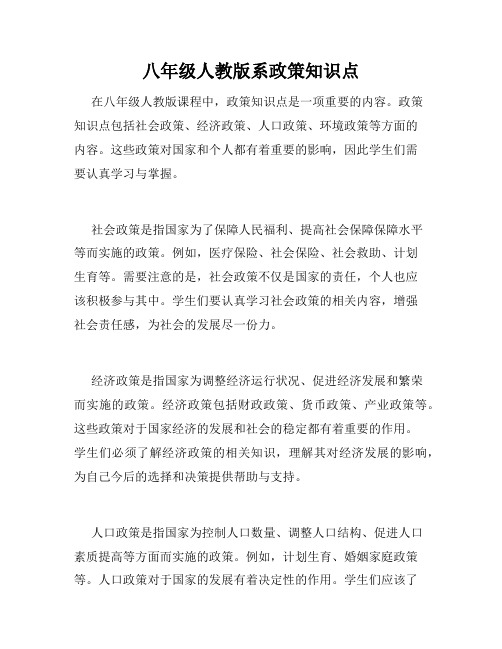 八年级人教版系政策知识点

在八年级人教版课程中，政策知识点是一项重要的内容。政策知识点包括社会政策、经济政策、人口政策、环境政策等方面的内容。这些政策对国家和个人都有着重要的影响，因此学生们需要认真学习与掌握。

社会政策是指国家为了保障人民福利、提高社会保障保障水平等而实施的政策。例如，医疗保险、社会保险、社会救助、计划生育等。需要注意的是，社会政策不仅是国家的责任，个人也应该积极参与其中。学生们要认真学习社会政策的相关内容，增强社会责任感，为社会的发展尽一份力。

经济政策是指国家为调整经济运行状况、促进经济发展和繁荣而实施的政策。经济政策包括财政政策、货币政策、产业政策等。这些政策对于国家经济的发展和社会的稳定都有着重要的作用。学生们必须了解经济政策的相关知识，理解其对经济发展的影响，为自己今后的选择和决策提供帮助与支持。

人口政策是指国家为控制人口数量、调整人口结构、促进人口素质提高等方面而实施的政策。例如，计划生育、婚姻家庭政策等。人口政策对于国家的发展有着决定性的作用。学生们应该了